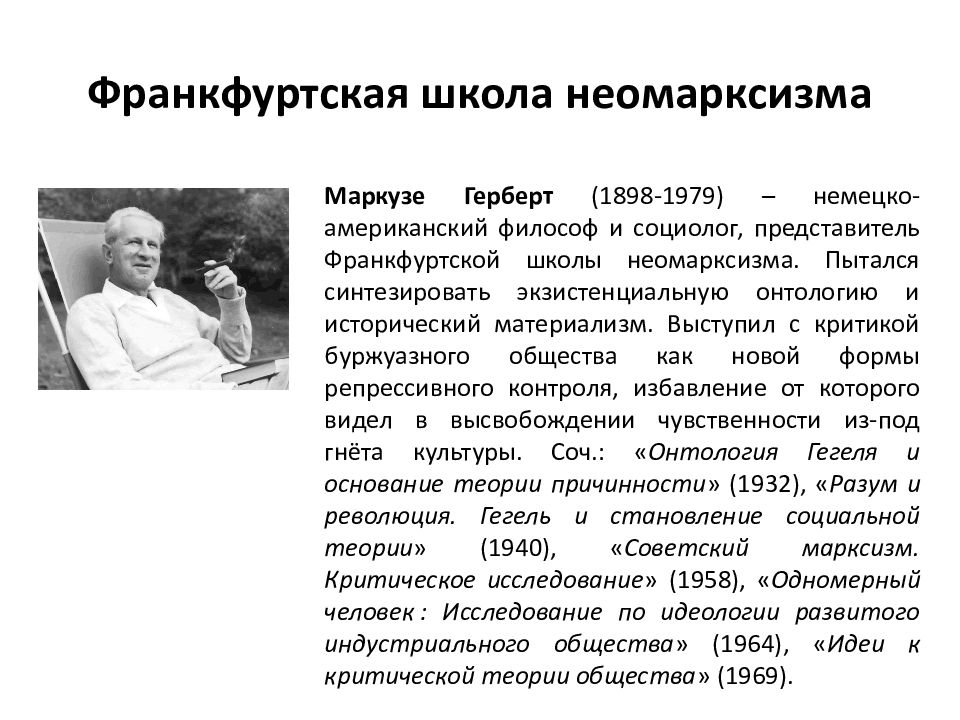 Франкфуртская школа неомарксизма

Маркузе Герберт (1898-1979) – немецко-американский философ и социолог, представитель Франкфуртской школы неомарксизма. Пытался синтезировать экзистенциальную онтологию и исторический материализм. Выступил с критикой буржуазного общества как новой формы репрессивного контроля, избавление от которого видел в высвобождении чувственности из-под гнёта культуры. Соч.: «Онтология Гегеля и основание теории причинности» (1932), «Разум и революция. Гегель и становление социальной теории» (1940), «Советский марксизм. Критическое исследование» (1958), «Одномерный человек : Исследование по идеологии развитого индустриального общества» (1964), «Идеи к критической теории общества» (1969).